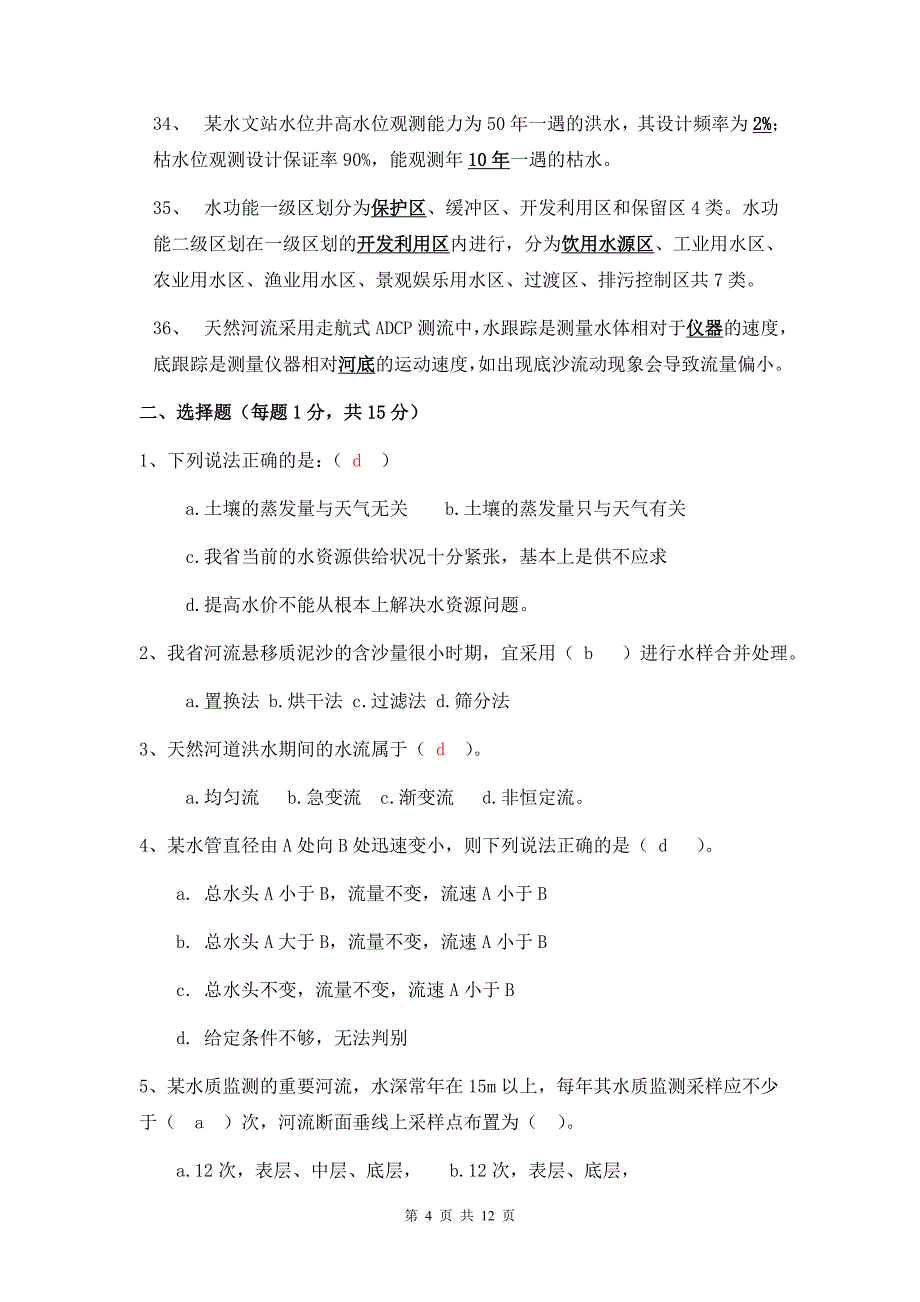 34、 某水文站水位井高水位观测能力为 50 年一遇的洪水，其设计频率为 2%；枯水位观测设计保证率 90%，能观测年 10 年一遇的枯水。

35、 水功能一级区划分为保护区、缓冲区、开发利用区和保留区 4 类。水功能二级区划在一级区划的开发利用区内进行，分为饮用水源区、工业用水区、农业用水区、渔业用水区、景观娱乐用水区、过渡区、排污控制区共 7 类。

36、 天然河流采用走航式 ADCP 测流中，水跟踪是测量水体相对于仪器的速度，底跟踪是测量仪器相对河底的运动速度，如出现底沙流动现象会导致流量偏小。

二、选择题（每题 1 分，共 15 分）

1、下列说法正确的是：（ d ）

a.土壤的蒸发量与天气无关　　b.土壤的蒸发量只与天气有关

c.我省当前的水资源供给状况十分紧张，基本上是供不应求

d.提高水价不能从根本上解决水资源问题。

2、我省河流悬移质泥沙的含沙量很小时期，宜采用（ b ）进行水样合并处理。

a.置换法 b.烘干法 c.过滤法 d.筛分法

3、天然河道洪水期间的水流属于（ d ）。

a.均匀流　b.急变流　c.渐变流　d.非恒定流。

4、某水管直径由 A 处向 B 处迅速变小，则下列说法正确的是（ d ）。

a. 总水头 A 小于 B，流量不变，流速 A 小于 B

b. 总水头 A 大于 B，流量不变，流速 A 小于 B

c. 总水头不变，流量不变，流速 A 小于 B

d. 给定条件不够，无法判别

5、某水质监测的重要河流，水深常年在 15m 以上，每年其水质监测采样应不少于（ a ）次，河流断面垂线上采样点布置为（ ）。

a.12 次，表层、中层、底层，　　b.12 次，表层、底层，

第 4 页 共 12 页